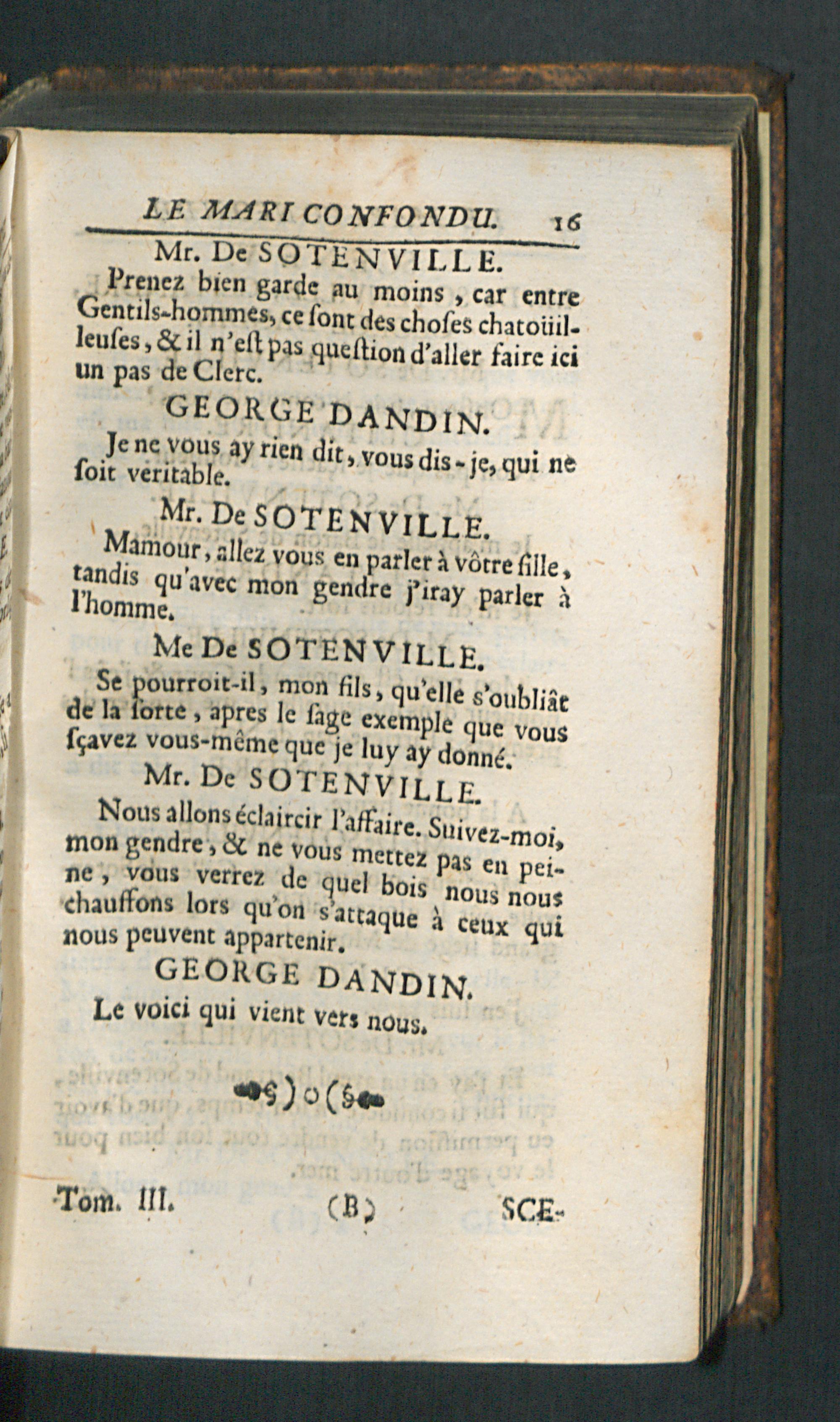 LE MARI CONFONDU. 16

Mr. De SOTENVILLE.

Prenez bien garde au moins, car entre Gentils-hommes, ce ſont des choſes chatoüilleuſes, & il n'eſt pas queſtion d'aller faire ici un pas de Clerc.

GEORGE DANDIN.

Je ne vous ay rien dit, vous dis-je, qui ne ſoit veritable.

Mr. De SOTENVILLE.

Mamour, allez vous en parler à vôtre fille, tandis qu'avec mon gendre j'iray parler à l'homme.

Me De SOTENVILLE.

Se pourroit-il, mon fils, qu'elle s'oubliât de la ſorte, apres le ſage exemple que vous ſçavez vous-même que je luy ay donné.

Mr. De SOTENVILLE.

Nous allons éclaircir l'affaire. Suivez-moi, mon gendre, & ne vous mettez pas en peine, vous verrez de quel bois nous nous chauffons lors qu'on s'attaque à ceux qui nous peuvent appartenir.

GEORGE DANDIN.

Le voici qui vient vers nous.

Tom. III. (B) SCE-